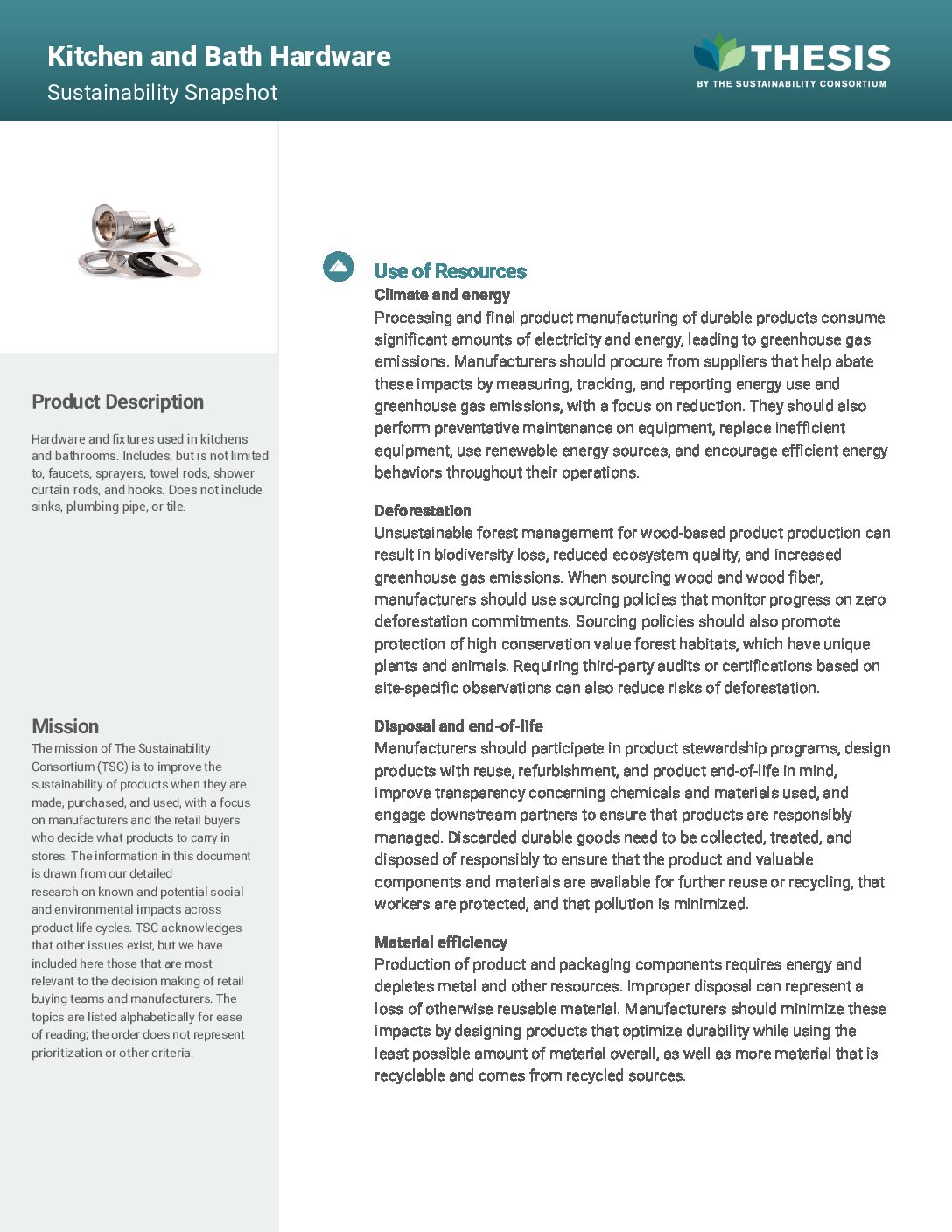 Kitchen and Bath Hardware
Sustainability Snapshot

THESIS
BY THE SUSTAINABILITY CONSORTIUM

Product Description

Hardware and fixtures used in kitchens and bathrooms. Includes, but is not limited to, faucets, sprayers, towel rods, shower curtain rods, and hooks. Does not include sinks, plumbing pipe, or tile.

Mission

The mission of The Sustainability Consortium (TSC) is to improve the sustainability of products when they are made, purchased, and used, with a focus on manufacturers and the retail buyers who decide what products to carry in stores. The information in this document is drawn from our detailed research on known and potential social and environmental impacts across product life cycles. TSC acknowledges that other issues exist, but we have included here those that are most relevant to the decision making of retail buying teams and manufacturers. The topics are listed alphabetically for ease of reading; the order does not represent prioritization or other criteria.

Use of Resources

Climate and energy
Processing and final product manufacturing of durable products consume significant amounts of electricity and energy, leading to greenhouse gas emissions. Manufacturers should procure from suppliers that help abate these impacts by measuring, tracking, and reporting energy use and greenhouse gas emissions, with a focus on reduction. They should also perform preventative maintenance on equipment, replace inefficient equipment, use renewable energy sources, and encourage efficient energy behaviors throughout their operations.

Deforestation
Unsustainable forest management for wood-based product production can result in biodiversity loss, reduced ecosystem quality, and increased greenhouse gas emissions. When sourcing wood and wood fiber, manufacturers should use sourcing policies that monitor progress on zero deforestation commitments. Sourcing policies should also promote protection of high conservation value forest habitats, which have unique plants and animals. Requiring third-party audits or certifications based on site-specific observations can also reduce risks of deforestation.

Disposal and end-of-life
Manufacturers should participate in product stewardship programs, design products with reuse, refurbishment, and product end-of-life in mind, improve transparency concerning chemicals and materials used, and engage downstream partners to ensure that products are responsibly managed. Discarded durable goods need to be collected, treated, and disposed of responsibly to ensure that the product and valuable components and materials are available for further reuse or recycling, that workers are protected, and that pollution is minimized.

Material efficiency
Production of product and packaging components requires energy and depletes metal and other resources. Improper disposal can represent a loss of otherwise reusable material. Manufacturers should minimize these impacts by designing products that optimize durability while using the least possible amount of material overall, as well as more material that is recyclable and comes from recycled sources.